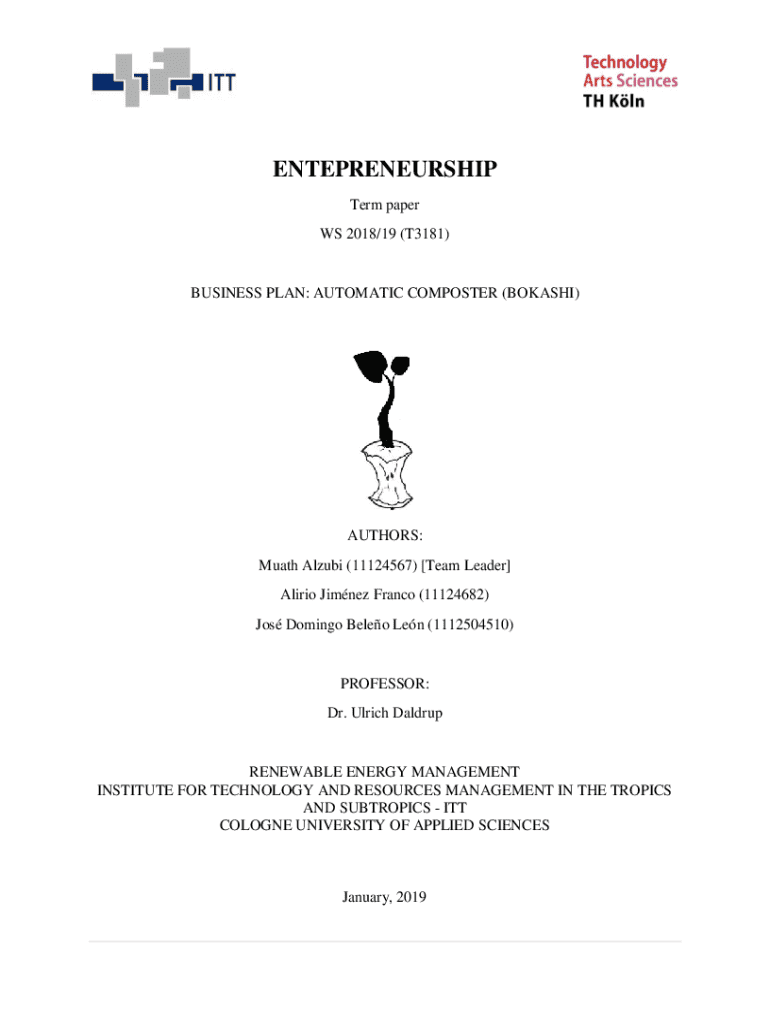 ITT

Technology
Arts Sciences
TH Köln

ENTEPRENEURSHIP

Term paper

WS 2018/19 (T3181)

BUSINESS PLAN: AUTOMATIC COMPOSTER (BOKASHI)

AUTHORS:

Muath Alzubi (11124567) [Team Leader]

Alirio Jiménez Franco (11124682)

José Domingo Beleño León (1112504510)

PROFESSOR:

Dr. Ulrich Daldrup

RENEWABLE ENERGY MANAGEMENT
INSTITUTE FOR TECHNOLOGY AND RESOURCES MANAGEMENT IN THE TROPICS AND SUBTROPICS - ITT
COLOGNE UNIVERSITY OF APPLIED SCIENCES

January, 2019